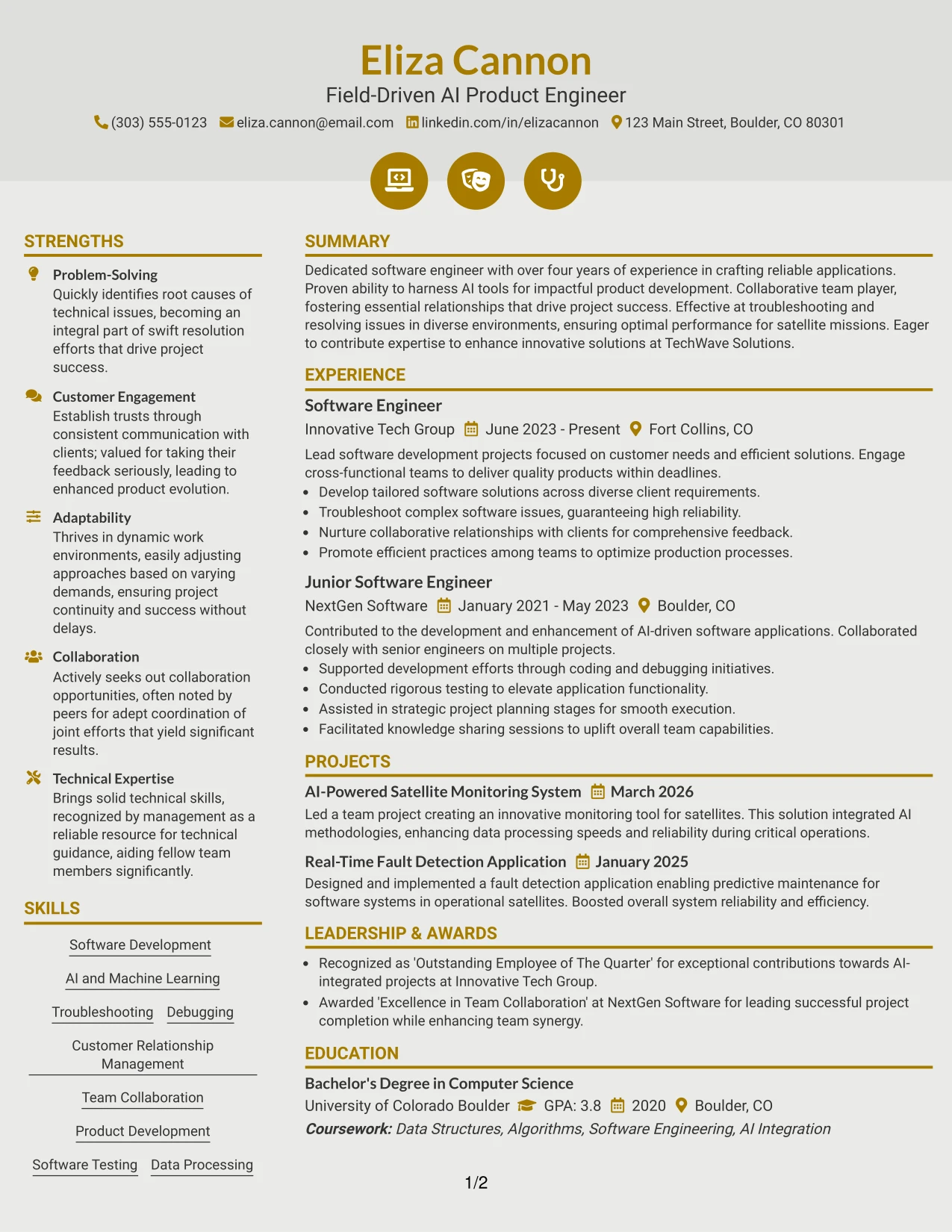 Eliza Cannon
Field-Driven AI Product Engineer
(303) 555-0123 eliza.cannon@email.com linkedin.com/in/elizacannon 123 Main Street, Boulder, CO 80301

STRENGTHS

Problem-Solving
Quickly identifies root causes of technical issues, becoming an integral part of swift resolution efforts that drive project success.

Customer Engagement
Establish trusts through consistent communication with clients; valued for taking their feedback seriously, leading to enhanced product evolution.

Adaptability
Thrives in dynamic work environments, easily adjusting approaches based on varying demands, ensuring project continuity and success without delays.

Collaboration
Actively seeks out collaboration opportunities, often noted by peers for adept coordination of joint efforts that yield significant results.

Technical Expertise
Brings solid technical skills, recognized by management as a reliable resource for technical guidance, aiding fellow team members significantly.

SKILLS

Software Development

AI and Machine Learning

Troubleshooting Debugging

Customer Relationship Management

Team Collaboration

Product Development

Software Testing Data Processing

SUMMARY

Dedicated software engineer with over four years of experience in crafting reliable applications. Proven ability to harness AI tools for impactful product development. Collaborative team player, fostering essential relationships that drive project success. Effective at troubleshooting and resolving issues in diverse environments, ensuring optimal performance for satellite missions. Eager to contribute expertise to enhance innovative solutions at TechWave Solutions.

EXPERIENCE

Software Engineer
Innovative Tech Group June 2023 - Present Fort Collins, CO

Lead software development projects focused on customer needs and efficient solutions. Engage cross-functional teams to deliver quality products within deadlines.
• Develop tailored software solutions across diverse client requirements.
• Troubleshoot complex software issues, guaranteeing high reliability.
• Nurture collaborative relationships with clients for comprehensive feedback.
• Promote efficient practices among teams to optimize production processes.

Junior Software Engineer
NextGen Software January 2021 - May 2023 Boulder, CO

Contributed to the development and enhancement of AI-driven software applications. Collaborated closely with senior engineers on multiple projects.
• Supported development efforts through coding and debugging initiatives.
• Conducted rigorous testing to elevate application functionality.
• Assisted in strategic project planning stages for smooth execution.
• Facilitated knowledge sharing sessions to uplift overall team capabilities.

PROJECTS

AI-Powered Satellite Monitoring System March 2026
Led a team project creating an innovative monitoring tool for satellites. This solution integrated AI methodologies, enhancing data processing speeds and reliability during critical operations.

Real-Time Fault Detection Application January 2025
Designed and implemented a fault detection application enabling predictive maintenance for software systems in operational satellites. Boosted overall system reliability and efficiency.

LEADERSHIP & AWARDS

• Recognized as 'Outstanding Employee of The Quarter' for exceptional contributions towards AI-integrated projects at Innovative Tech Group.
• Awarded 'Excellence in Team Collaboration' at NextGen Software for leading successful project completion while enhancing team synergy.

EDUCATION

Bachelor's Degree in Computer Science
University of Colorado Boulder GPA: 3.8 2020 Boulder, CO
Coursework: Data Structures, Algorithms, Software Engineering, AI Integration

1/2